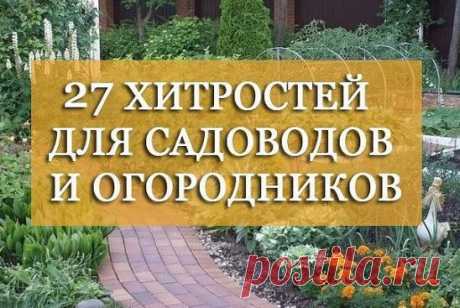 27 ХИТРОСТЕЙ ДЛЯ САДОВОДОВ И ОГОРОДНИКОВ

postila.ru